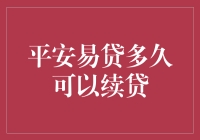 平安易贷多久可以续贷